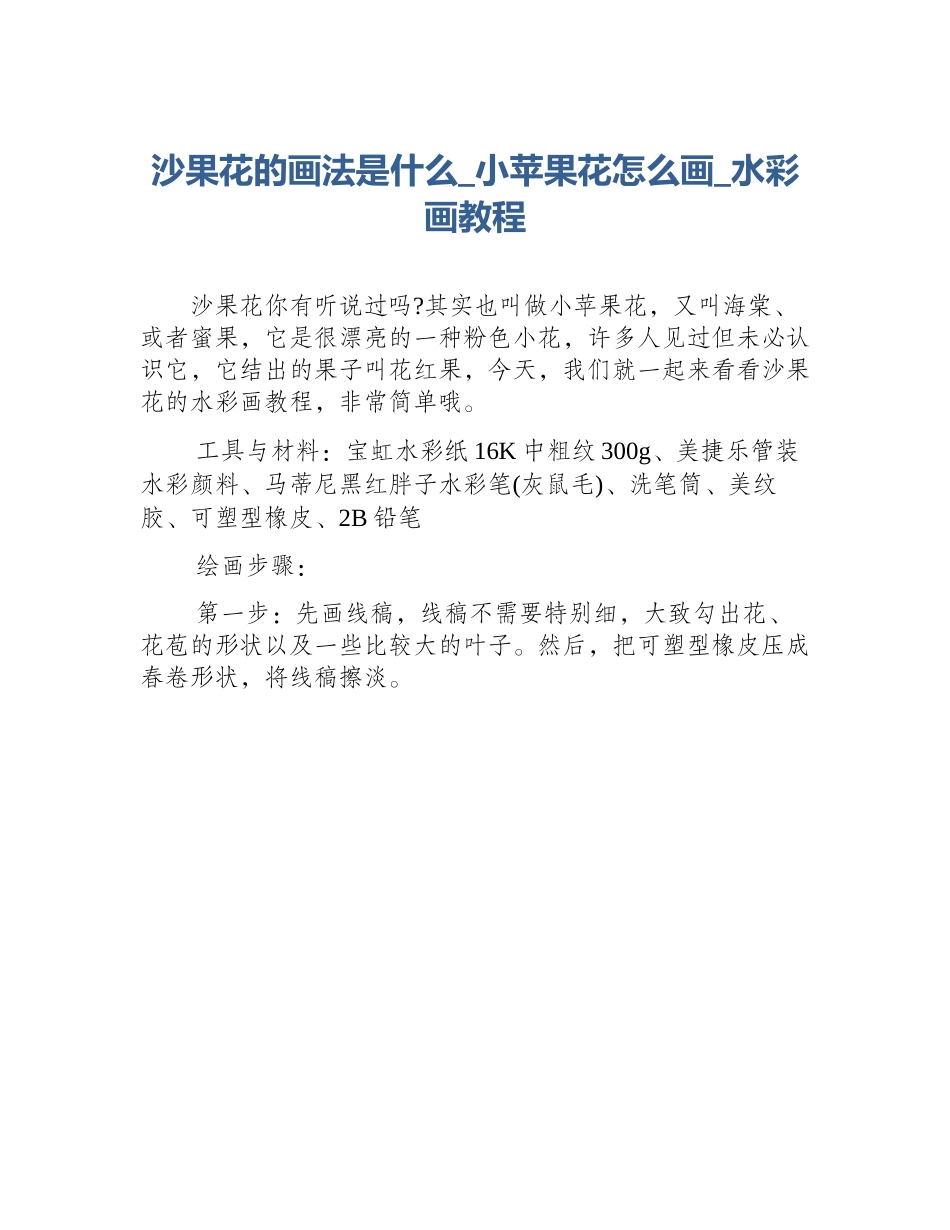 沙果花的画法是什么_小苹果花怎么画_水彩画教程

沙果花你有听说过吗?其实也叫做小苹果花，又叫海棠、或者蜜果，它是很漂亮的一种粉色小花，许多人见过但未必认识它，它结出的果子叫花红果，今天，我们就一起来看看沙果花的水彩画教程，非常简单哦。

工具与材料：宝虹水彩纸 16K 中粗纹 300g、美捷乐管装水彩颜料、马蒂尼黑红胖子水彩笔(灰鼠毛)、洗笔筒、美纹胶、可塑型橡皮、2B 铅笔

绘画步骤：

第一步：先画线稿，线稿不需要特别细，大致勾出花、花苞的形状以及一些比较大的叶子。然后，把可塑型橡皮压成春卷形状，将线稿擦淡。